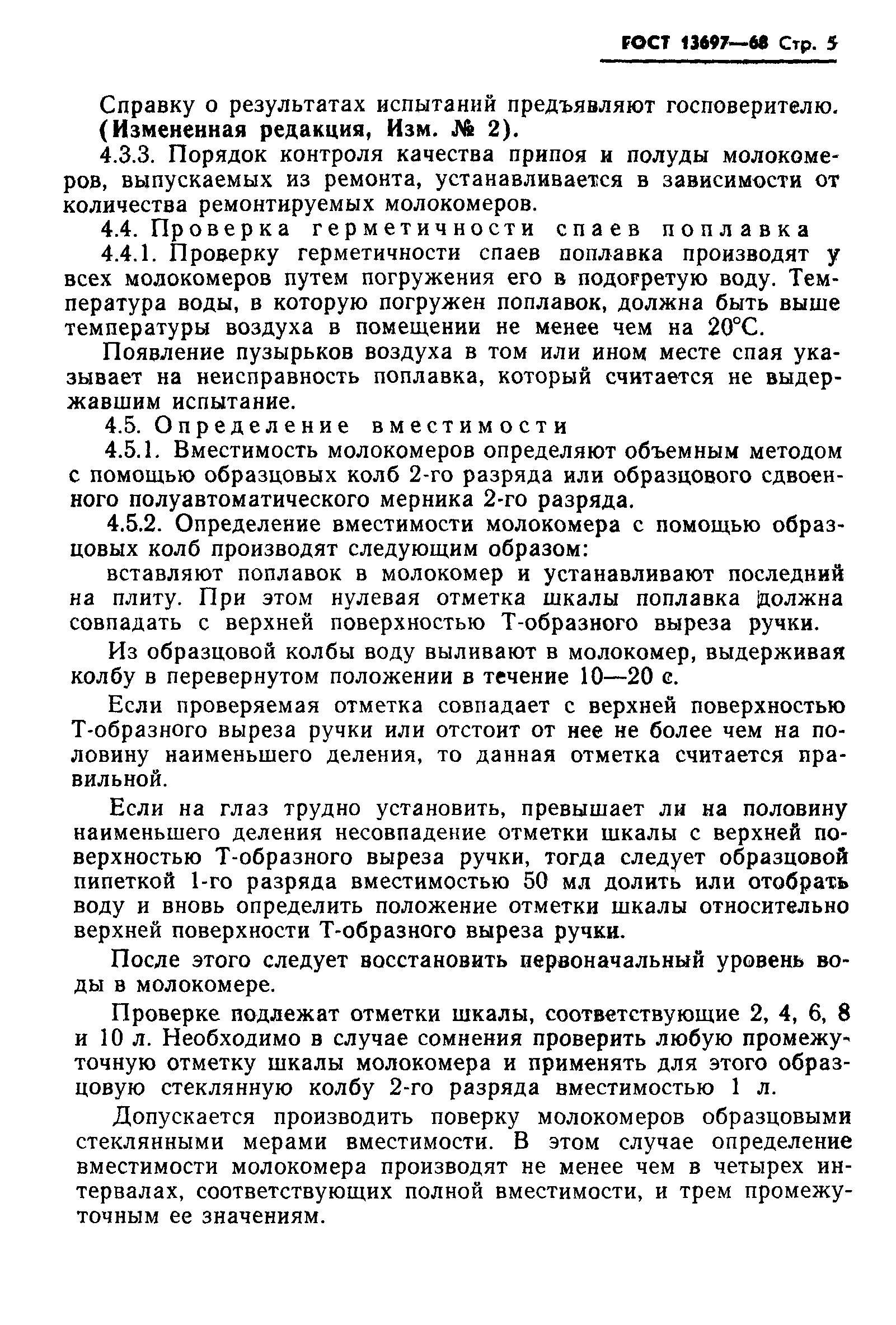 ГОСТ 13697—68 Стр. 5

Справку о результатах испытаний предъявляют госповерителю.
(Измененная редакция, Изм. № 2).

4.3.3. Порядок контроля качества припоя и полуды молокомеров, выпускаемых из ремонта, устанавливается в зависимости от количества ремонтируемых молокомеров.

4.4. Проверка герметичности спаев поплавка

4.4.1. Проверку герметичности спаев поплавка производят у всех молокомеров путем погружения его в подогретую воду. Температура воды, в которую погружен поплавок, должна быть выше температуры воздуха в помещении не менее чем на 20°С.

Появление пузырьков воздуха в том или ином месте спая указывает на неисправность поплавка, который считается не выдержавшим испытание.

4.5. Определение вместимости

4.5.1. Вместимость молокомеров определяют объемным методом с помощью образцовых колб 2-го разряда или образцового сдвоенного полуавтоматического мерника 2-го разряда.

4.5.2. Определение вместимости молокомера с помощью образцовых колб производят следующим образом:

вставляют поплавок в молокомер и устанавливают последний на плиту. При этом нулевая отметка шкалы поплавка должна совпадать с верхней поверхностью Т-образного выреза ручки.

Из образцовой колбы воду выливают в молокомер, выдерживая колбу в перевернутом положении в течение 10—20 с.

Если проверяемая отметка совпадает с верхней поверхностью Т-образного выреза ручки или отстоит от нее не более чем на половину наименьшего деления, то данная отметка считается правильной.

Если на глаз трудно установить, превышает ли на половину наименьшего деления несовпадение отметки шкалы с верхней поверхностью Т-образного выреза ручки, тогда следует образцовой пипеткой 1-го разряда вместимостью 50 мл долить или отобрать воду и вновь определить положение отметки шкалы относительно верхней поверхности Т-образного выреза ручки.

После этого следует восстановить первоначальный уровень воды в молокомере.

Проверке подлежат отметки шкалы, соответствующие 2, 4, 6, 8 и 10 л. Необходимо в случае сомнения проверить любую промежуточную отметку шкалы молокомера и применять для этого образцовую стеклянную колбу 2-го разряда вместимостью 1 л.

Допускается производить поверку молокомеров образцовыми стеклянными мерами вместимости. В этом случае определение вместимости молокомера производят не менее чем в четырех интервалах, соответствующих полной вместимости, и трем промежуточным ее значениям.